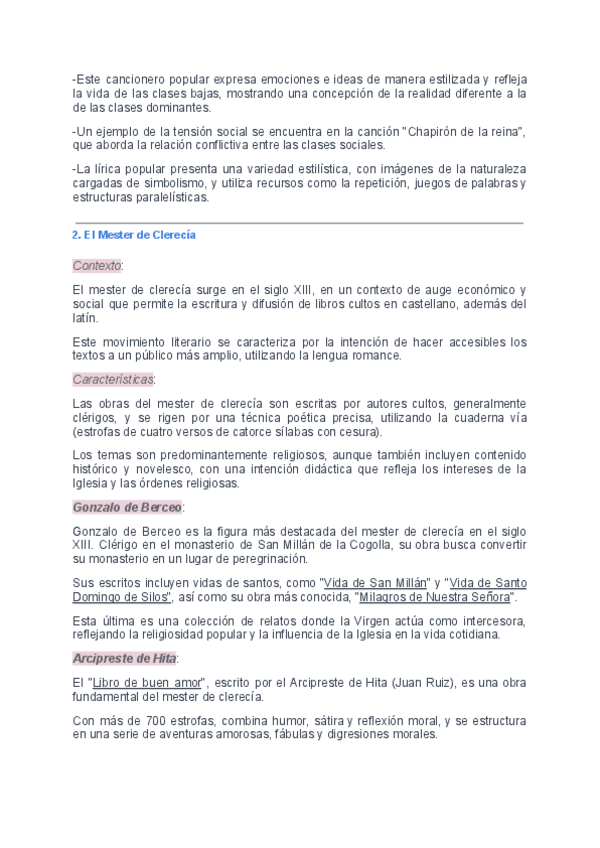 -Este cancionero popular expresa emociones e ideas de manera estilizada y refleja la vida de las clases bajas, mostrando una concepción de la realidad diferente a la de las clases dominantes.

-Un ejemplo de la tensión social se encuentra en la canción "Chapirón de la reina", que aborda la relación conflictiva entre las clases sociales.

-La lírica popular presenta una variedad estilística, con imágenes de la naturaleza cargadas de simbolismo, y utiliza recursos como la repetición, juegos de palabras y estructuras paralelísticas.

2. El Mester de Clerecía

Contexto:

El mester de clerecía surge en el siglo XIII, en un contexto de auge económico y social que permite la escritura y difusión de libros cultos en castellano, además del latín.

Este movimiento literario se caracteriza por la intención de hacer accesibles los textos a un público más amplio, utilizando la lengua romance.

Características:

Las obras del mester de clerecía son escritas por autores cultos, generalmente clérigos, y se rigen por una técnica poética precisa, utilizando la cuaderna vía (estrofas de cuatro versos de catorce sílabas con cesura).

Los temas son predominantemente religiosos, aunque también incluyen contenido histórico y novelesco, con una intención didáctica que refleja los intereses de la Iglesia y las órdenes religiosas.

Gonzalo de Berceo:

Gonzalo de Berceo es la figura más destacada del mester de clerecía en el siglo XIII. Clérigo en el monasterio de San Millán de la Cogolla, su obra busca convertir su monasterio en un lugar de peregrinación.

Sus escritos incluyen vidas de santos, como "Vida de San Millán" y "Vida de Santo Domingo de Silos", así como su obra más conocida, "Milagros de Nuestra Señora".

Esta última es una colección de relatos donde la Virgen actúa como intercesora, reflejando la religiosidad popular y la influencia de la Iglesia en la vida cotidiana.

Arcipreste de Hita:

El "Libro de buen amor", escrito por el Arcipreste de Hita (Juan Ruiz), es una obra fundamental del mester de clerecía.

Con más de 700 estrofas, combina humor, sátira y reflexión moral, y se estructura en una serie de aventuras amorosas, fábulas y digresiones morales.